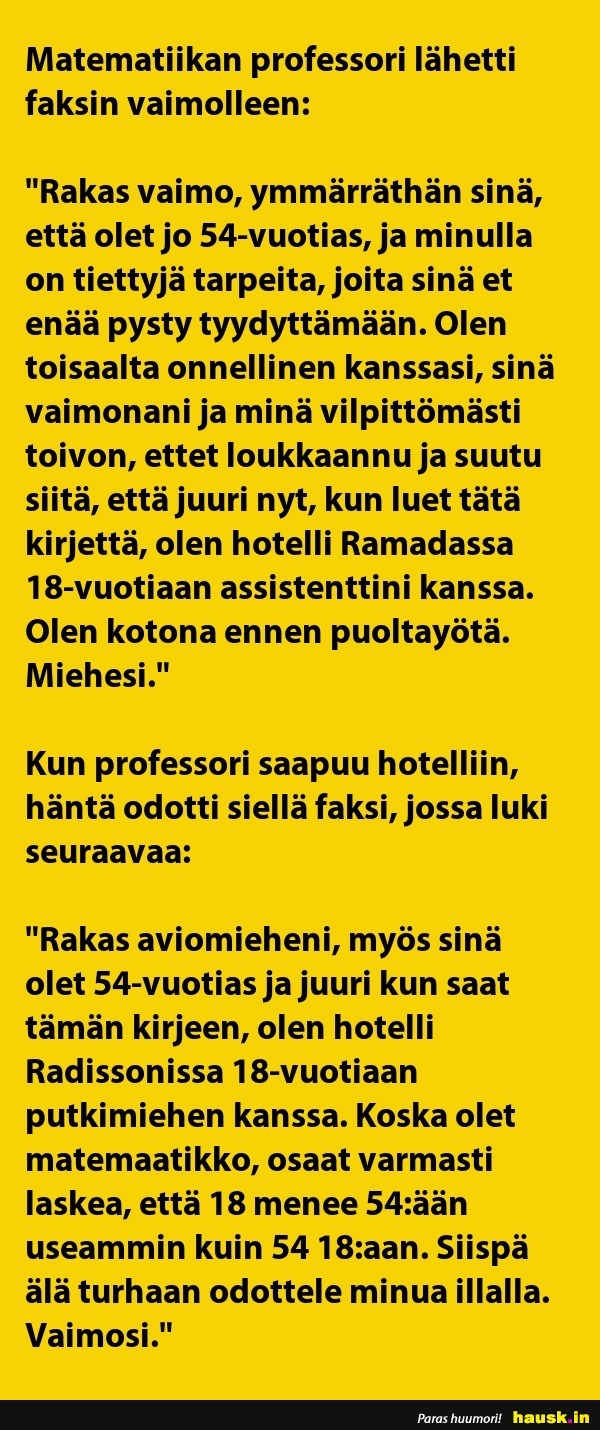 Matematiikan professori lähetti faksin vaimolleen:

"Rakas vaimo, ymmärräthän sinä, että olet jo 54-vuotias, ja minulla on tiettyjä tarpeita, joita sinä et enää pysty tyydyttämään. Olen toisaalta onnellinen kanssasi, sinä vaimonani ja minä vilpittömästi toivon, ettet loukkaannu ja suutu siitä, että juuri nyt, kun luet tätä kirjettä, olen hotelli Ramadassa 18-vuotiaan assistenttini kanssa. Olen kotona ennen puoltayötä. Miehesi."

Kun professori saapuu hotelliin, häntä odotti siellä faksi, jossa luki seuraavaa:

"Rakas aviomieheni, myös sinä olet 54-vuotias ja juuri kun saat tämän kirjeen, olen hotelli Radissonissa 18-vuotiaan putkimiehen kanssa. Koska olet matemaatikko, osaat varmasti laskea, että 18 menee 54:ään useammin kuin 54 18:aan. Siispä älä turhaan odottele minua illalla. Vaimosi."

Paras huumori! hausk.in